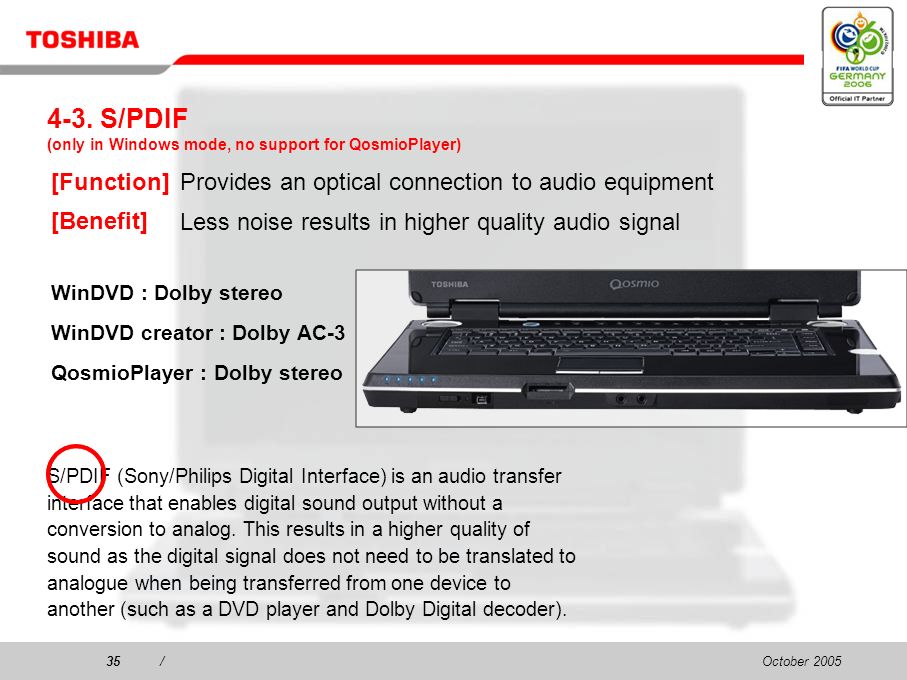 TOSHIBA

FIFA WORLD CUP GERMANY 2006
Official IT Partner

4-3. S/PDIF
(only in Windows mode, no support for QosmioPlayer)

[Function] Provides an optical connection to audio equipment
[Benefit] Less noise results in higher quality audio signal

WinDVD : Dolby stereo
WinDVD creator : Dolby AC-3
QosmioPlayer : Dolby stereo

TOSHIBA
Qosmio

S/PDIF (Sony/Philips Digital Interface) is an audio transfer interface that enables digital sound output without a conversion to analog. This results in a higher quality of sound as the digital signal does not need to be translated to analogue when being transferred from one device to another (such as a DVD player and Dolby Digital decoder).

35 /
October 2005